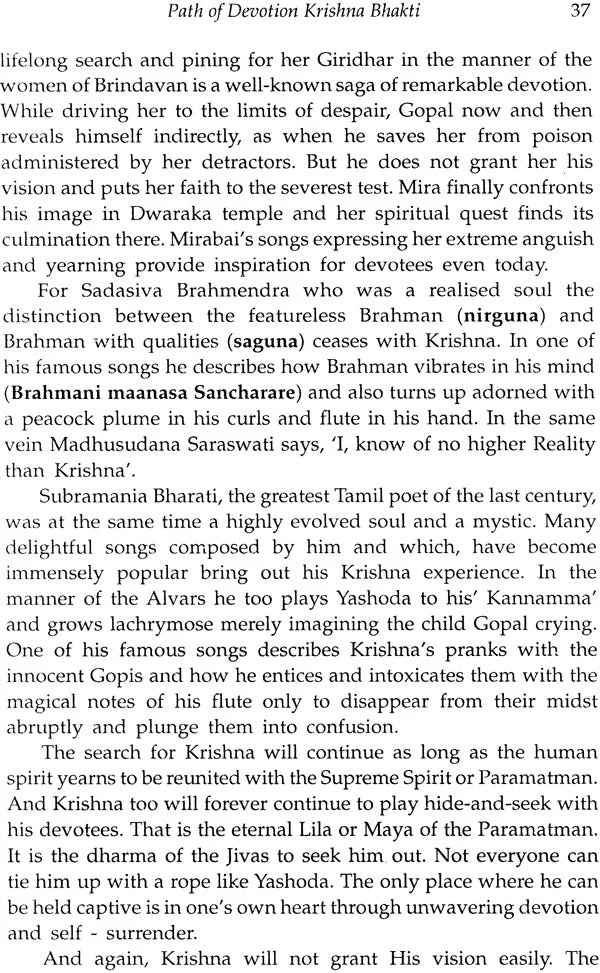 Path of Devotion Krishna Bhakti 37

lifelong search and pining for her Giridhar in the manner of the women of Brindavan is a well-known saga of remarkable devotion. While driving her to the limits of despair, Gopal now and then reveals himself indirectly, as when he saves her from poison administered by her detractors. But he does not grant her his vision and puts her faith to the severest test. Mira finally confronts his image in Dwaraka temple and her spiritual quest finds its culmination there. Mirabai's songs expressing her extreme anguish and yearning provide inspiration for devotees even today.

For Sadasiva Brahmendra who was a realised soul the distinction between the featureless Brahman (nirguna) and Brahman with qualities (saguna) ceases with Krishna. In one of his famous songs he describes how Brahman vibrates in his mind (Brahmani maanasa Sancharare) and also turns up adorned with a peacock plume in his curls and flute in his hand. In the same vein Madhusudana Saraswati says, 'I, know of no higher Reality than Krishna'.

Subramania Bharati, the greatest Tamil poet of the last century, was at the same time a highly evolved soul and a mystic. Many delightful songs composed by him and which, have become immensely popular bring out his Krishna experience. In the manner of the Alvars he too plays Yashoda to his' Kannamma' and grows lachrymose merely imagining the child Gopal crying. One of his famous songs describes Krishna's pranks with the innocent Gopis and how he entices and intoxicates them with the magical notes of his flute only to disappear from their midst abruptly and plunge them into confusion.

The search for Krishna will continue as long as the human spirit yearns to be reunited with the Supreme Spirit or Paramatman. And Krishna too will forever continue to play hide-and-seek with his devotees. That is the eternal Lila or Maya of the Paramatman. It is the dharma of the Jivas to seek him out. Not everyone can tie him up with a rope like Yashoda. The only place where he can be held captive is in one's own heart through unwavering devotion and self - surrender.

And again, Krishna will not grant His vision easily. The